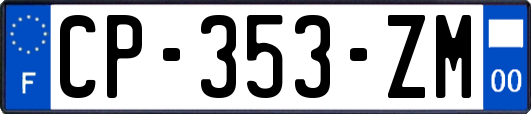 F
CP-353-ZM
00